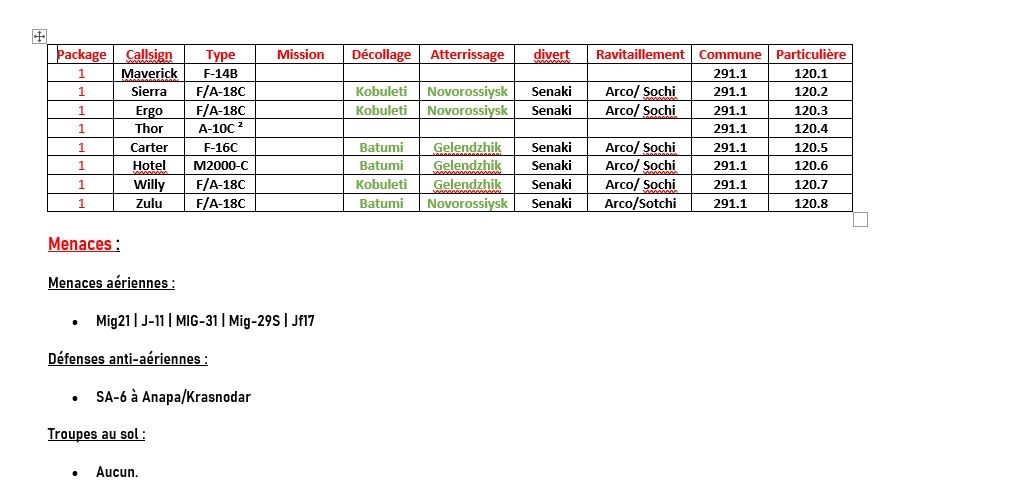 | Package | Callsign | Type | Mission | Décollage | Atterrissage | divert | Ravitaillement | Commune | Particulière |
|---|---|---|---|---|---|---|---|---|---|
| 1 | Maverick | F-14B | | | | | | 291.1 | 120.1 |
| 1 | Sierra | F/A-18C | | Kobuleti | Novorossiysk | Senaki | Arco/ Sochi | 291.1 | 120.2 |
| 1 | Ergo | F/A-18C | | Kobuleti | Novorossiysk | Senaki | Arco/ Sochi | 291.1 | 120.3 |
| 1 | Thor | A-10C ² | | | | | | 291.1 | 120.4 |
| 1 | Carter | F-16C | | Batumi | Gelendzhik | Senaki | Arco/ Sochi | 291.1 | 120.5 |
| 1 | Hotel | M2000-C | | Batumi | Gelendzhik | Senaki | Arco/ Sochi | 291.1 | 120.6 |
| 1 | Willy | F/A-18C | | Kobuleti | Gelendzhik | Senaki | Arco/ Sochi | 291.1 | 120.7 |
| 1 | Zulu | F/A-18C | | Batumi | Novorossiysk | Senaki | Arco/Sotchi | 291.1 | 120.8 |

Menaces :

Menaces aériennes :

• Mig21 | J-11 | MIG-31 | Mig-29S | Jf17

Défenses anti-aériennes :

• SA-6 à Anapa/Krasnodar

Troupes au sol :

• Aucun.